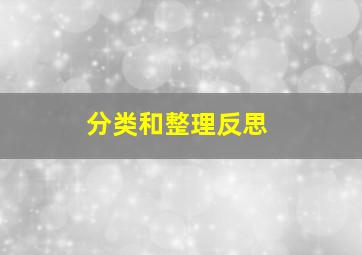 分类和整理反思